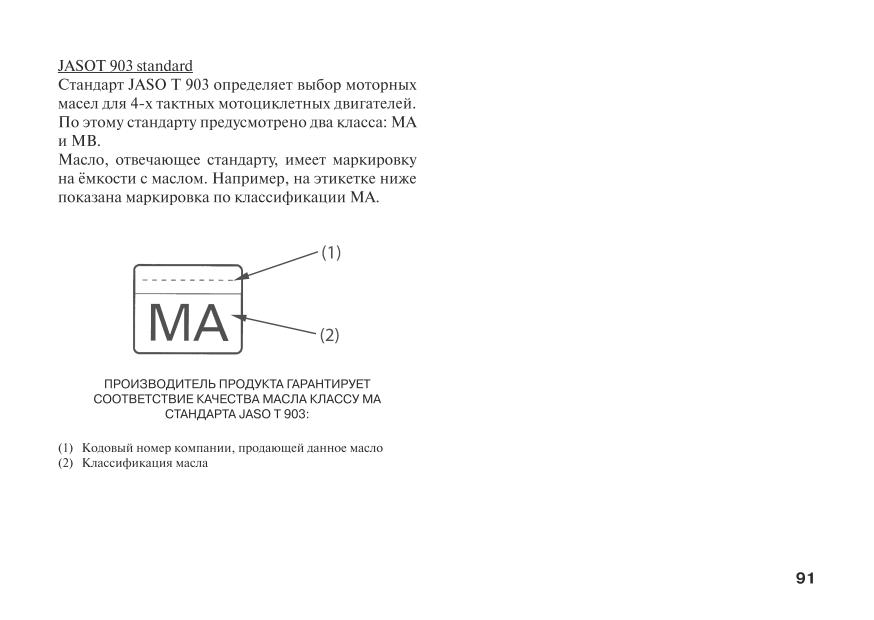 JASOT 903 standard
Стандарт JASO T 903 определяет выбор моторных масел для 4-х тактных мотоциклетных двигателей. По этому стандарту предусмотрено два класса: MA и MB.
Масло, отвечающее стандарту, имеет маркировку на ёмкости с маслом. Например, на этикетке ниже показана маркировка по классификации MA.

(1)
MA
(2)

ПРОИЗВОДИТЕЛЬ ПРОДУКТА ГАРАНТИРУЕТ СООТВЕТСТВИЕ КАЧЕСТВА МАСЛА КЛАССУ MA СТАНДАРТА JASO T 903:

(1) Кодовый номер компании, продающей данное масло
(2) Классификация масла

91